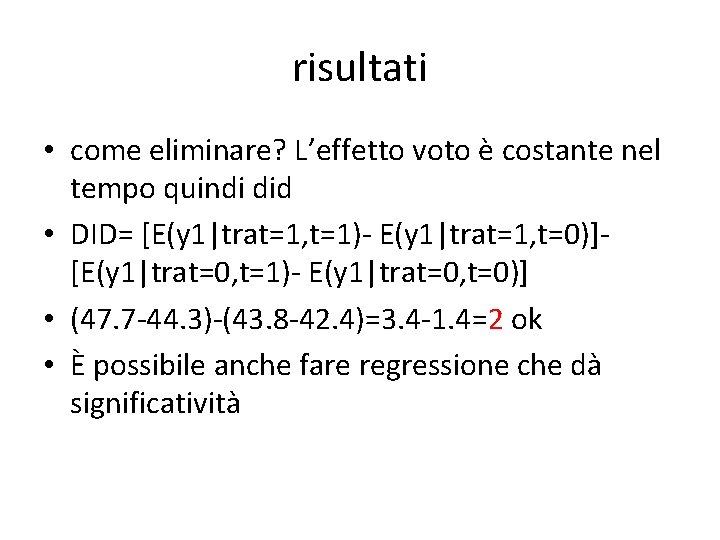 risultati

• come eliminare? L'effetto voto è costante nel tempo quindi did
• DID= [E(y1|trat=1,t=1)- E(y1|trat=1,t=0)]-[E(y1|trat=0,t=1)- E(y1|trat=0,t=0)]
• (47.7-44.3)-(43.8-42.4)=3.4-1.4=2 ok
• È possibile anche fare regressione che dà significatività